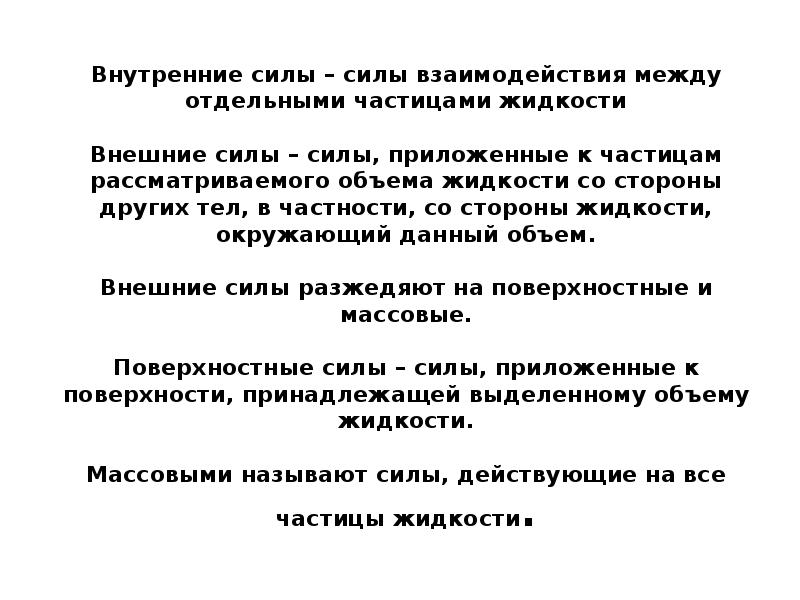 Внутренние силы – силы взаимодействия между отдельными частицами жидкости

Внешние силы – силы, приложенные к частицам рассматриваемого объема жидкости со стороны других тел, в частности, со стороны жидкости, окружающий данный объем.

Внешние силы разжедяют на поверхностные и массовые.

Поверхностные силы – силы, приложенные к поверхности, принадлежащей выделенному объему жидкости.

Массовыми называют силы, действующие на все частицы жидкости.